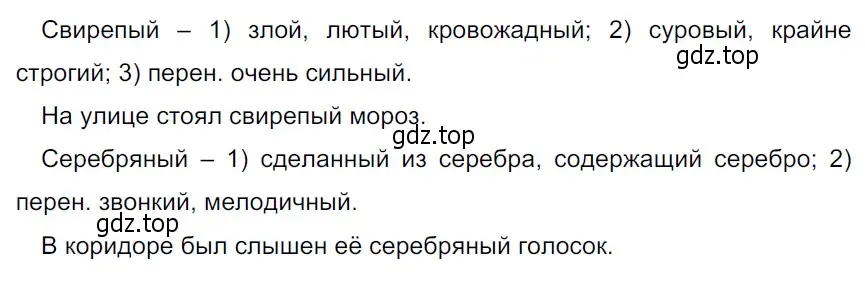 Свирепый – 1) злой, лютый, кровожадный; 2) суровый, крайне строгий; 3) перен. очень сильный.

gdz.top

На улице стоял свирепый мороз.

gdz.top

Серебряный – 1) сделанный из серебра, содержащий серебро; 2) перен. звонкий, мелодичный.

gdz.top

В коридоре был слышен её серебряный голосок.